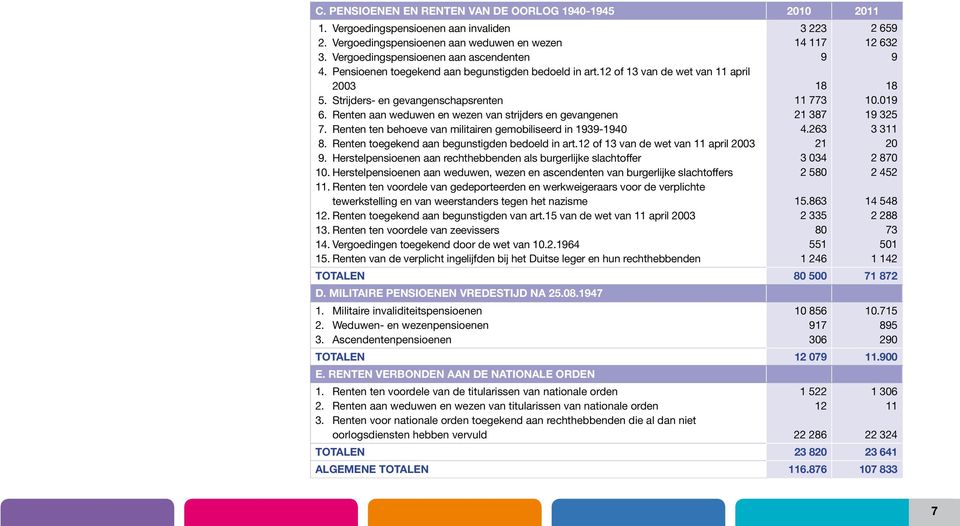 | C. PENSIOENEN EN RENTEN VAN DE OORLOG 1940-1945 | 2010 | 2011 |
|---|---|---|
| 1. Vergoedingspensioenen aan invaliden | 3 223 | 2 659 |
| 2. Vergoedingspensioenen aan weduwen en wezen | 14 117 | 12 632 |
| 3. Vergoedingspensioenen aan ascendenten | 9 | 9 |
| 4. Pensioenen toegekend aan begunstigden bedoeld in art.12 of 13 van de wet van 11 april 2003 | 18 | 18 |
| 5. Strijders- en gevangenschapsrenten | 11 773 | 10.019 |
| 6. Renten aan weduwen en wezen van strijders en gevangenen | 21 387 | 19 325 |
| 7. Renten ten behoeve van militairen gemobiliseerd in 1939-1940 | 4.263 | 3 311 |
| 8. Renten toegekend aan begunstigden bedoeld in art.12 of 13 van de wet van 11 april 2003 | 21 | 20 |
| 9. Herstelpensioenen aan rechthebbenden als burgerlijke slachtoffer | 3 034 | 2 870 |
| 10. Herstelpensioenen aan weduwen, wezen en ascendenten van burgerlijke slachtoffers | 2 580 | 2 452 |
| 11. Renten ten voordele van gedeporteerden en werkweigeraars voor de verplichte tewerkstelling en van weerstanders tegen het nazisme | 15.863 | 14 548 |
| 12. Renten toegekend aan begunstigden van art.15 van de wet van 11 april 2003 | 2 335 | 2 288 |
| 13. Renten ten voordele van zeevissers | 80 | 73 |
| 14. Vergoedingen toegekend door de wet van 10.2.1964 | 551 | 501 |
| 15. Renten van de verplicht ingelijfden bij het Duitse leger en hun rechthebbenden | 1 246 | 1 142 |
| TOTALEN | 80 500 | 71 872 |
| D. MILITAIRE PENSIOENEN VREDESTIJD NA 25.08.1947 | | |
| 1. Militaire invaliditeitspensioenen | 10 856 | 10.715 |
| 2. Weduwen- en wezenpensioenen | 917 | 895 |
| 3. Ascendentenpensioenen | 306 | 290 |
| TOTALEN | 12 079 | 11.900 |
| E. RENTEN VERBONDEN AAN DE NATIONALE ORDEN | | |
| 1. Renten ten voordele van de titularissen van nationale orden | 1 522 | 1 306 |
| 2. Renten aan weduwen en wezen van titularissen van nationale orden | 12 | 11 |
| 3. Renten voor nationale orden toegekend aan rechthebbenden die al dan niet oorlogsdiensten hebben vervuld | 22 286 | 22 324 |
| TOTALEN | 23 820 | 23 641 |
| ALGEMENE TOTALEN | 116.876 | 107 833 |

7